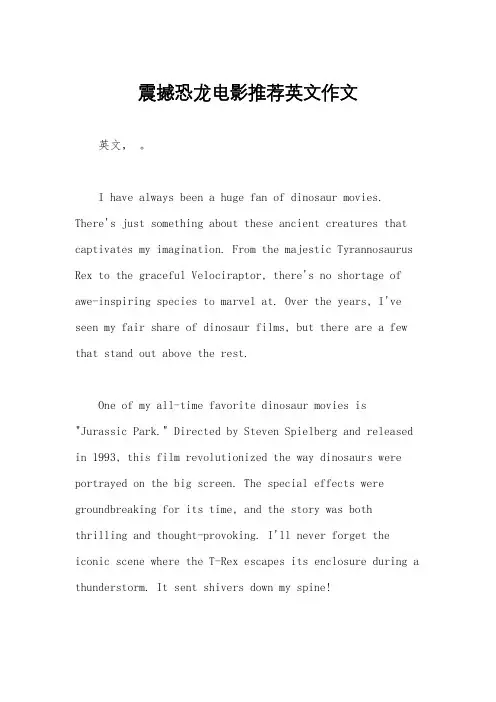 震撼恐龙电影推荐英文作文

英文， 。

I have always been a huge fan of dinosaur movies. There's just something about these ancient creatures that captivates my imagination. From the majestic Tyrannosaurus Rex to the graceful Velociraptor, there's no shortage of awe-inspiring species to marvel at. Over the years, I've seen my fair share of dinosaur films, but there are a few that stand out above the rest.

One of my all-time favorite dinosaur movies is "Jurassic Park." Directed by Steven Spielberg and released in 1993, this film revolutionized the way dinosaurs were portrayed on the big screen. The special effects were groundbreaking for its time, and the story was both thrilling and thought-provoking. I'll never forget the iconic scene where the T-Rex escapes its enclosure during a thunderstorm. It sent shivers down my spine!